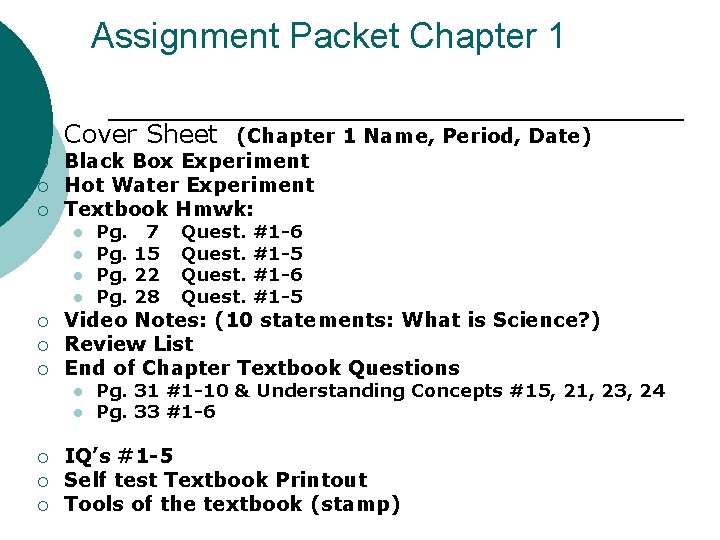 Assignment Packet Chapter 1

Cover Sheet (Chapter 1 Name, Period, Date)
Black Box Experiment
Hot Water Experiment
Textbook Hmwk:
Pg. 7 Quest. #1-6
Pg. 15 Quest. #1-5
Pg. 22 Quest. #1-6
Pg. 28 Quest. #1-5
Video Notes: (10 statements: What is Science?)
Review List
End of Chapter Textbook Questions
Pg. 31 #1-10 & Understanding Concepts #15, 21, 23, 24
Pg. 33 #1-6

IQ's #1-5
Self test Textbook Printout
Tools of the textbook (stamp)